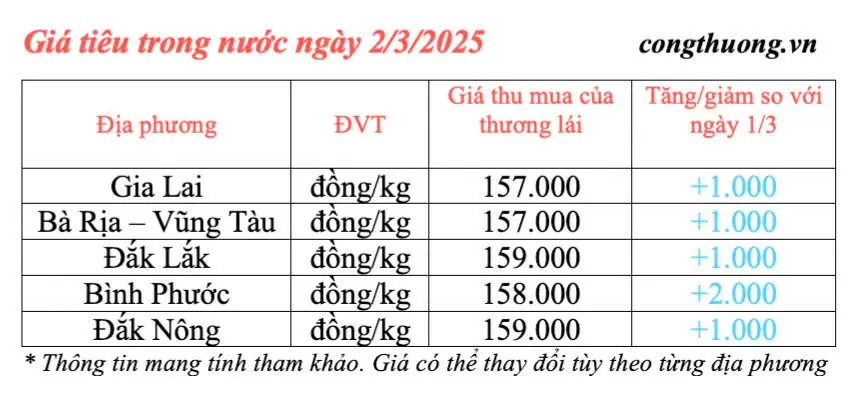 Giá tiêu trong nước ngày 2/3/2025

congthuong.vn

| Địa phương | ĐVT | Giá thu mua của thương lái | Tăng/giảm so với ngày 1/3 |
|---|---|---|---|
| Gia Lai | đồng/kg | 157.000 | +1.000 |
| Bà Rịa – Vũng Tàu | đồng/kg | 157.000 | +1.000 |
| Đắk Lắk | đồng/kg | 159.000 | +1.000 |
| Bình Phước | đồng/kg | 158.000 | +2.000 |
| Đắk Nông | đồng/kg | 159.000 | +1.000 |

* Thông tin mang tính tham khảo. Giá có thể thay đổi tùy theo từng địa phương